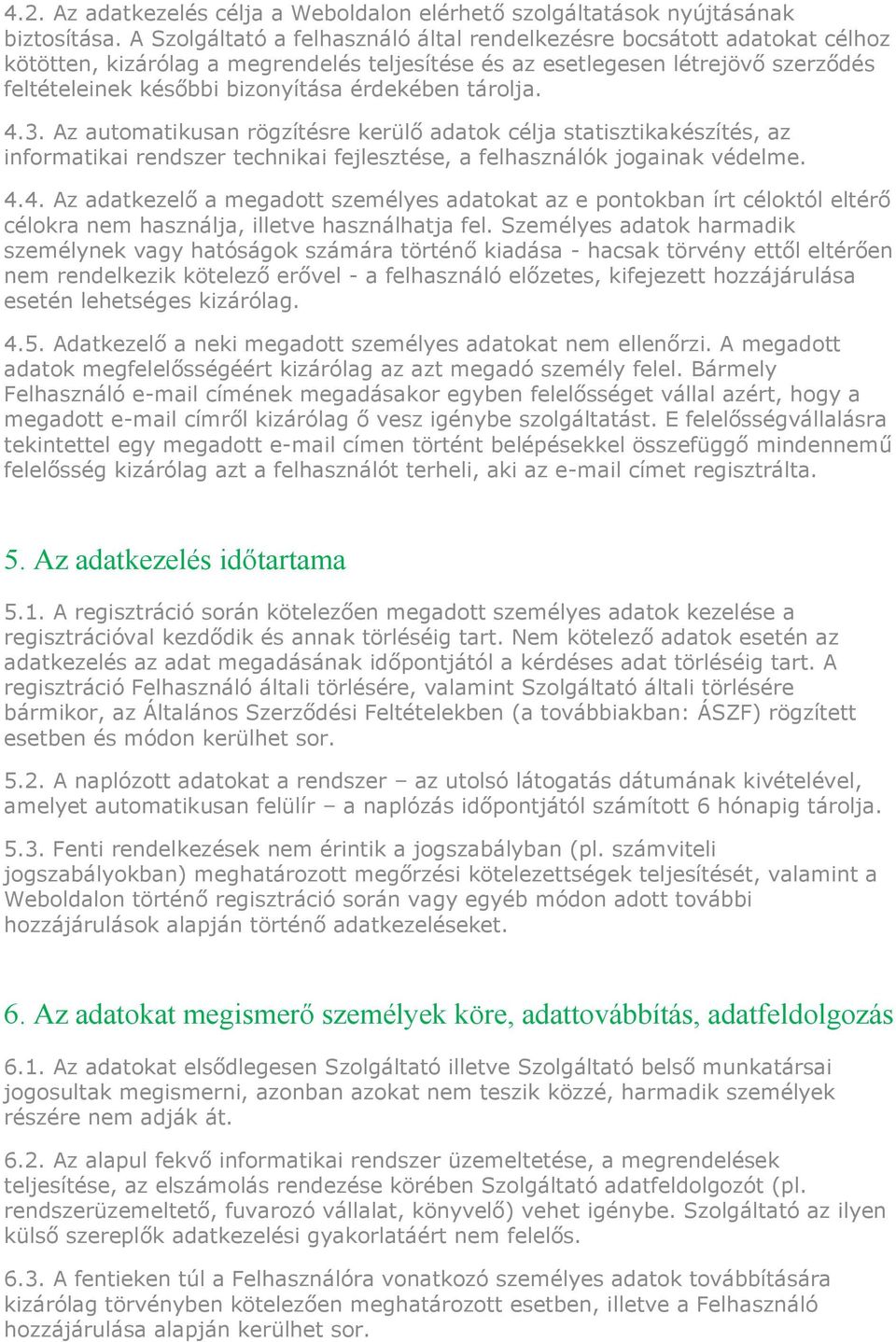 4.2. Az adatkezelés célja a Weboldalon elérhető szolgáltatások nyújtásának biztosítása. A Szolgáltató a felhasználó által rendelkezésre bocsátott adatokat célhoz kötötten, kizárólag a megrendelés teljesítése és az esetlegesen létrejövő szerződés feltételeinek későbbi bizonyítása érdekében tárolja.

4.3. Az automatikusan rögzítésre kerülő adatok célja statisztikakészítés, az informatikai rendszer technikai fejlesztése, a felhasználók jogainak védelme.

4.4. Az adatkezelő a megadott személyes adatokat az e pontokban írt céloktól eltérő célokra nem használja, illetve használhatja fel. Személyes adatok harmadik személynek vagy hatóságok számára történő kiadása - hacsak törvény ettől eltérően nem rendelkezik kötelező erővel - a felhasználó előzetes, kifejezett hozzájárulása esetén lehetséges kizárólag.

4.5. Adatkezelő a neki megadott személyes adatokat nem ellenőrzi. A megadott adatok megfelelősségéért kizárólag az azt megadó személy felel. Bármely Felhasználó e-mail címének megadásakor egyben felelősséget vállal azért, hogy a megadott e-mail címről kizárólag ő vesz igénybe szolgáltatást. E felelősségvállalásra tekintettel egy megadott e-mail címen történt belépésekkel összefüggő mindennemű felelősség kizárólag azt a felhasználót terheli, aki az e-mail címet regisztrálta.

5. Az adatkezelés időtartama

5.1. A regisztráció során kötelezően megadott személyes adatok kezelése a regisztrációval kezdődik és annak törléséig tart. Nem kötelező adatok esetén az adatkezelés az adat megadásának időpontjától a kérdéses adat törléséig tart. A regisztráció Felhasználó általi törlésére, valamint Szolgáltató általi törlésére bármikor, az Általános Szerződési Feltételekben (a továbbiakban: ÁSZF) rögzített esetben és módon kerülhet sor.

5.2. A naplózott adatokat a rendszer – az utolsó látogatás dátumának kivételével, amelyet automatikusan felülír – a naplózás időpontjától számított 6 hónapig tárolja.

5.3. Fenti rendelkezések nem érintik a jogszabályban (pl. számviteli jogszabályokban) meghatározott megőrzési kötelezettségek teljesítését, valamint a Weboldalon történő regisztráció során vagy egyéb módon adott további hozzájárulások alapján történő adatkezeléseket.

6. Az adatokat megismerő személyek köre, adattovábbítás, adatfeldolgozás

6.1. Az adatokat elsődlegesen Szolgáltató illetve Szolgáltató belső munkatársai jogosultak megismerni, azonban azokat nem teszik közzé, harmadik személyek részére nem adják át.

6.2. Az alapul fekvő informatikai rendszer üzemeltetése, a megrendelések teljesítése, az elszámolás rendezése körében Szolgáltató adatfeldolgozót (pl. rendszerüzemeltető, fuvarozó vállalat, könyvelő) vehet igénybe. Szolgáltató az ilyen külső szereplők adatkezelési gyakorlatáért nem felelős.

6.3. A fentieken túl a Felhasználóra vonatkozó személyes adatok továbbítására kizárólag törvényben kötelezően meghatározott esetben, illetve a Felhasználó hozzájárulása alapján kerülhet sor.